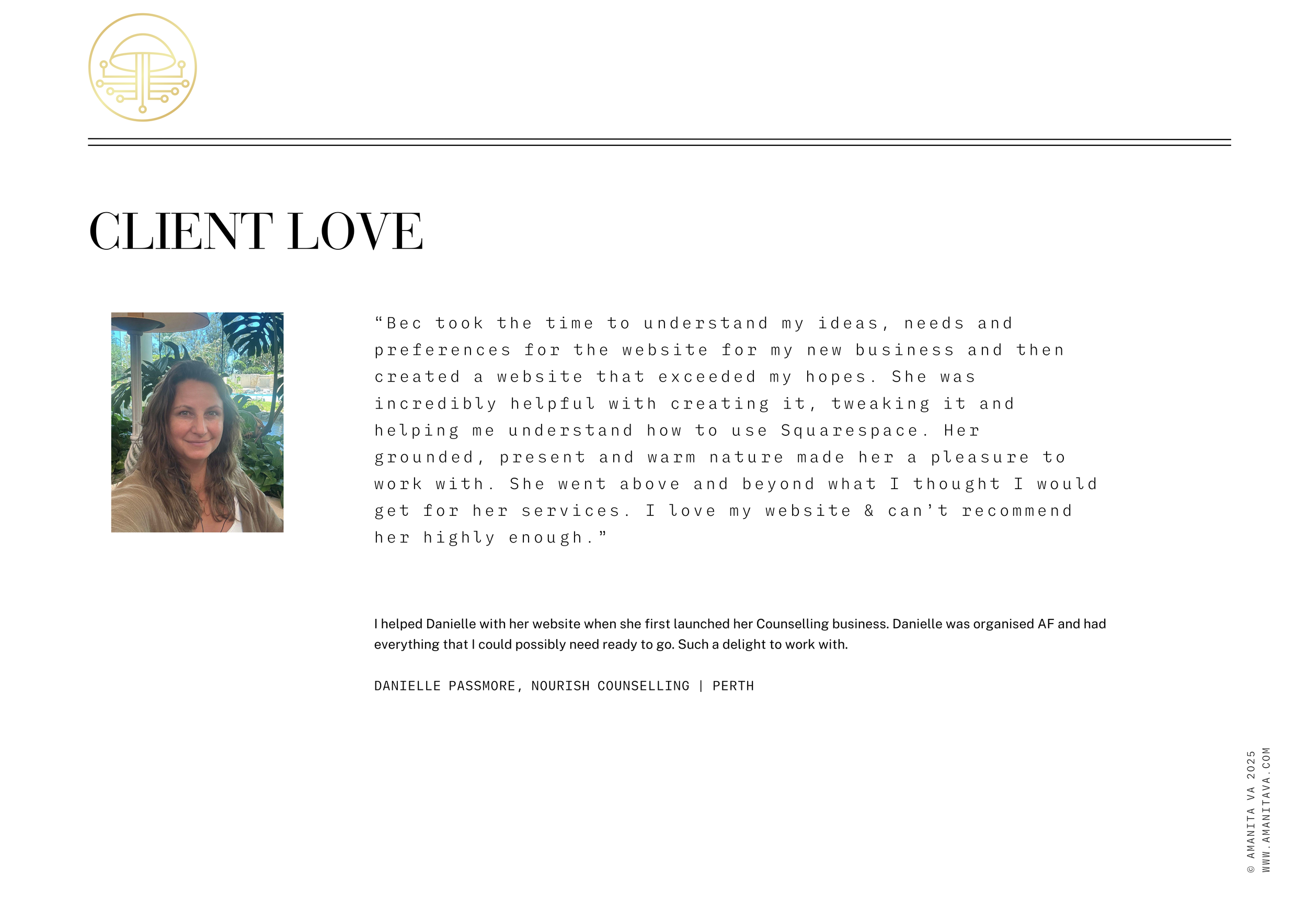 CLIENT LOVE

"Bec took the time to understand my ideas, needs and preferences for the website for my new business and then created a website that exceeded my hopes. She was incredibly helpful with creating it, tweaking it and helping me understand how to use Squarespace. Her grounded, present and warm nature made her a pleasure to work with. She went above and beyond what I thought I would get for her services. I love my website & can't recommend her highly enough."

I helped Danielle with her website when she first launched her Counselling business. Danielle was organised AF and had everything that I could possibly need ready to go. Such a delight to work with.

DANIELLE PASSMORE, NOURISH COUNSELLING | PERTH

© AMANITA VA 2025
WWW.AMANITAVA.COM